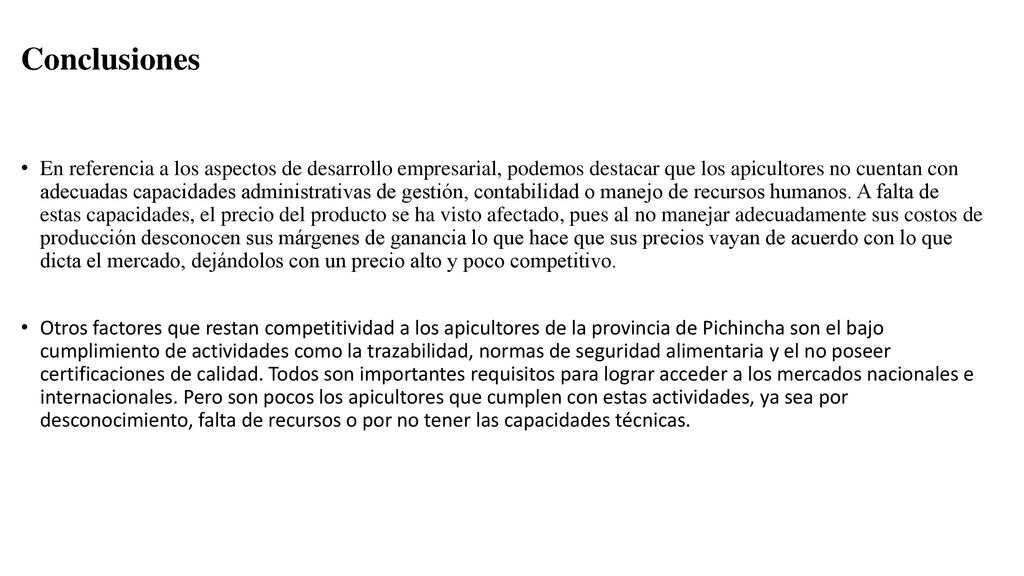 Conclusiones

• En referencia a los aspectos de desarrollo empresarial, podemos destacar que los apicultores no cuentan con adecuadas capacidades administrativas de gestión, contabilidad o manejo de recursos humanos. A falta de estas capacidades, el precio del producto se ha visto afectado, pues al no manejar adecuadamente sus costos de producción desconocen sus márgenes de ganancia lo que hace que sus precios vayan de acuerdo con lo que dicta el mercado, dejándolos con un precio alto y poco competitivo.

• Otros factores que restan competitividad a los apicultores de la provincia de Pichincha son el bajo cumplimiento de actividades como la trazabilidad, normas de seguridad alimentaria y el no poseer certificaciones de calidad. Todos son importantes requisitos para lograr acceder a los mercados nacionales e internacionales. Pero son pocos los apicultores que cumplen con estas actividades, ya sea por desconocimiento, falta de recursos o por no tener las capacidades técnicas.